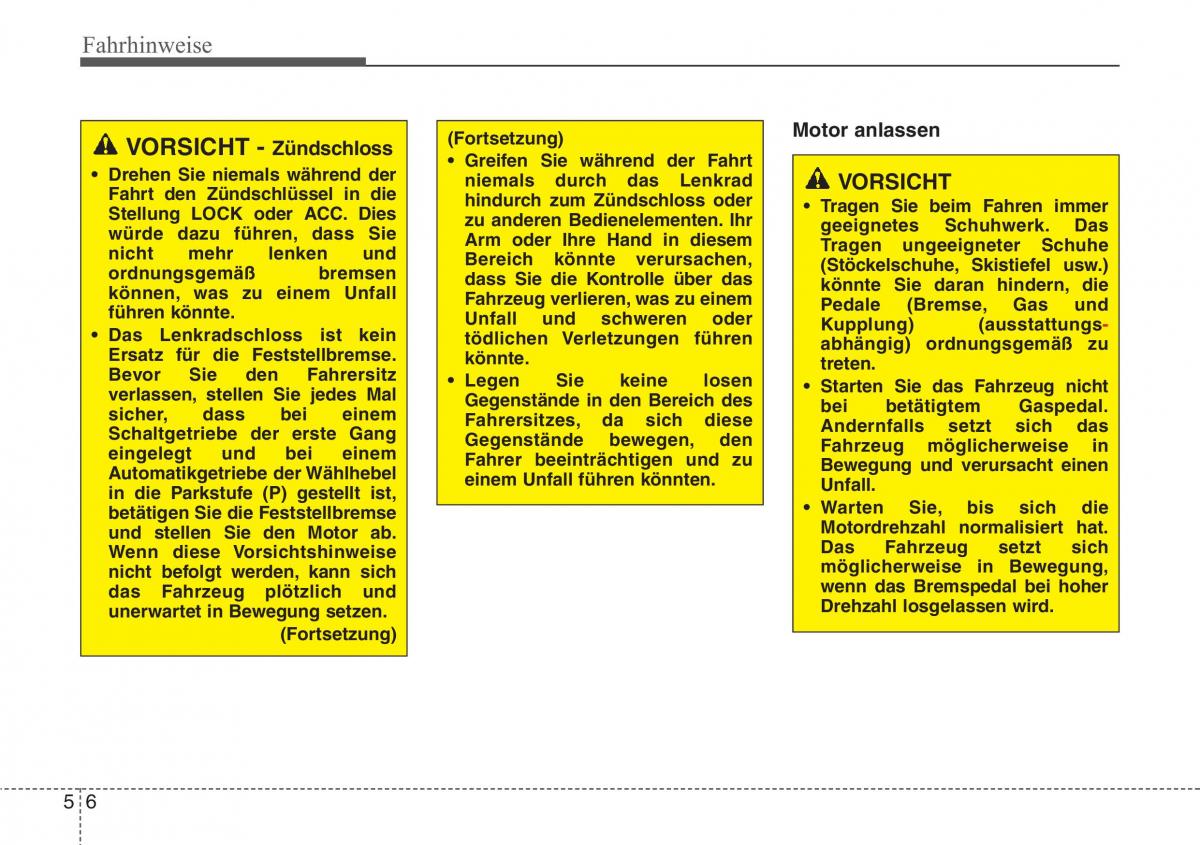 Fahrhinweise

VORSICHT - Zündschloss

• Drehen Sie niemals während der Fahrt den Zündschlüssel in die Stellung LOCK oder ACC. Dies würde dazu führen, dass Sie nicht mehr lenken und ordnungsgemäß bremsen können, was zu einem Unfall führen könnte.
• Das Lenkradschloss ist kein Ersatz für die Feststellbremse. Bevor Sie den Fahrersitz verlassen, stellen Sie jedes Mal sicher, dass bei einem Schaltgetriebe der erste Gang eingelegt und bei einem Automatikgetriebe der Wählhebel in die Parkstufe (P) gestellt ist, betätigen Sie die Feststellbremse und stellen Sie den Motor ab. Wenn diese Vorsichtshinweise nicht befolgt werden, kann sich das Fahrzeug plötzlich und unerwartet in Bewegung setzen.

(Fortsetzung)

(Fortsetzung)
• Greifen Sie während der Fahrt niemals durch das Lenkrad hindurch zum Zündschloss oder zu anderen Bedienelementen. Ihr Arm oder Ihre Hand in diesem Bereich könnte verursachen, dass Sie die Kontrolle über das Fahrzeug verlieren, was zu einem Unfall und schweren oder tödlichen Verletzungen führen könnte.
• Legen Sie keine losen Gegenstände in den Bereich des Fahrersitzes, da sich diese Gegenstände bewegen, den Fahrer beeinträchtigen und zu einem Unfall führen könnten.

Motor anlassen

VORSICHT

• Tragen Sie beim Fahren immer geeignetes Schuhwerk. Das Tragen ungeeigneter Schuhe (Stöckelschuhe, Skistiefel usw.) könnte Sie daran hindern, die Pedale (Bremse, Gas und Kupplung) (ausstattungsabhängig) ordnungsgemäß zu treten.
• Starten Sie das Fahrzeug nicht bei betätigtem Gaspedal. Andernfalls setzt sich das Fahrzeug möglicherweise in Bewegung und verursacht einen Unfall.
• Warten Sie, bis sich die Motordrehzahl normalisiert hat. Das Fahrzeug setzt sich möglicherweise in Bewegung, wenn das Bremspedal bei hoher Drehzahl losgelassen wird.

5 6